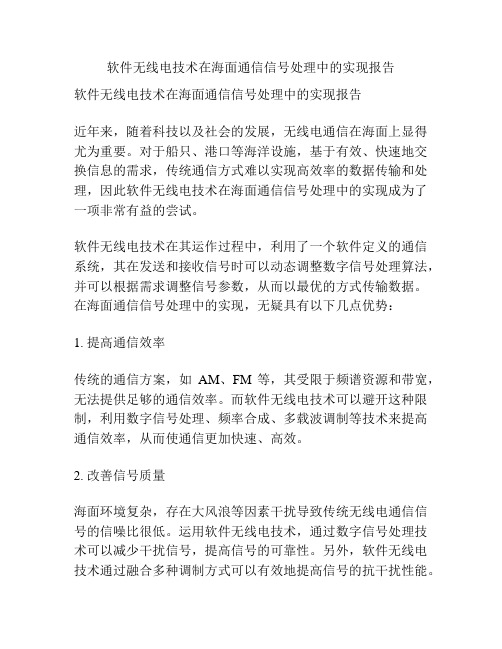 软件无线电技术在海面通信信号处理中的实现报告

软件无线电技术在海面通信信号处理中的实现报告

近年来，随着科技以及社会的发展，无线电通信在海面上显得尤为重要。对于船只、港口等海洋设施，基于有效、快速地交换信息的需求，传统通信方式难以实现高效率的数据传输和处理，因此软件无线电技术在海面通信信号处理中的实现成为了一项非常有益的尝试。

软件无线电技术在其运作过程中，利用了一个软件定义的通信系统，其在发送和接收信号时可以动态调整数字信号处理算法，并可以根据需求调整信号参数，从而以最优的方式传输数据。在海面通信信号处理中的实现，无疑具有以下几点优势：

1. 提高通信效率

传统的通信方案，如 AM、FM 等，其受限于频谱资源和带宽，无法提供足够的通信效率。而软件无线电技术可以避开这种限制，利用数字信号处理、频率合成、多载波调制等技术来提高通信效率，从而使通信更加快速、高效。

2. 改善信号质量

海面环境复杂，存在大风浪等因素干扰导致传统无线电通信信号的信噪比很低。运用软件无线电技术，通过数字信号处理技术可以减少干扰信号，提高信号的可靠性。另外，软件无线电技术通过融合多种调制方式可以有效地提高信号的抗干扰性能。